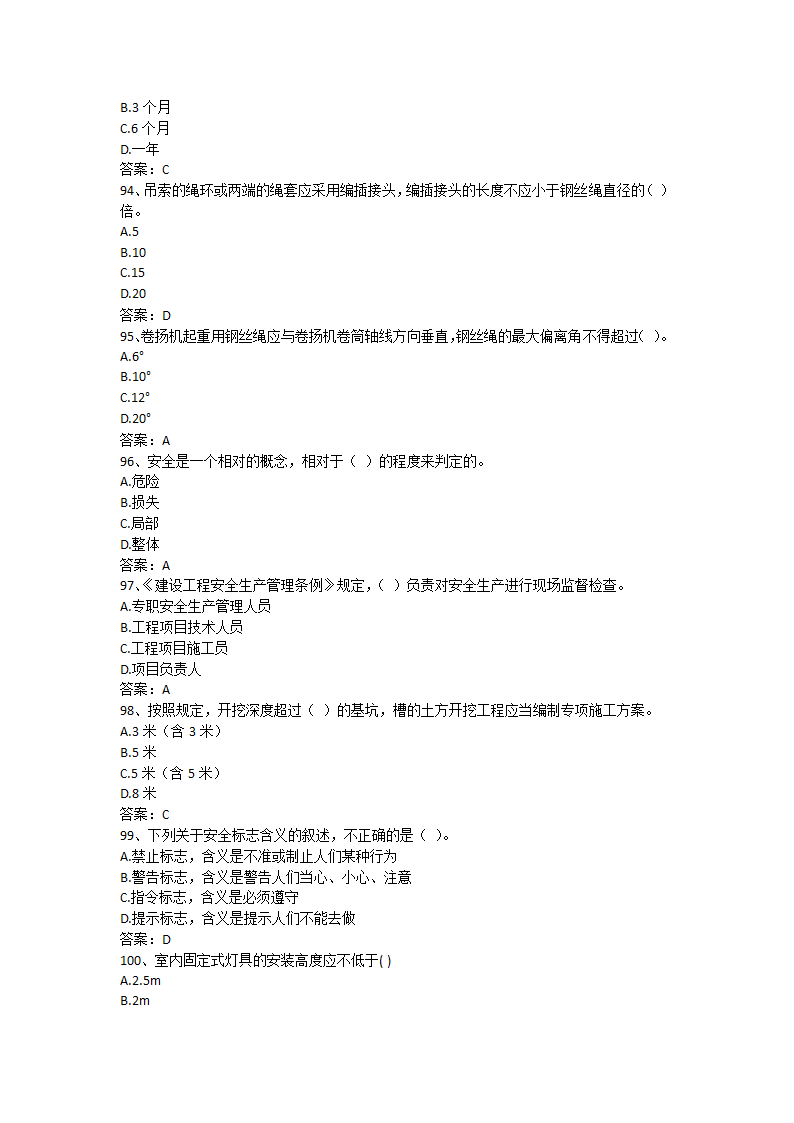 B.3 个月
C.6 个月
D.一年
答案：C
94、吊索的绳环或两端的绳套应采用编插接头，编插接头的长度不应小于钢丝绳直径的（ ）倍。
A.5
B.10
C.15
D.20
答案：D
95、卷扬机起重用钢丝绳应与卷扬机卷筒轴线方向垂直，钢丝绳的最大偏离角不得超过（ ）。
A.6°
B.10°
C.12°
D.20°
答案：A
96、安全是一个相对的概念，相对于（ ）的程度来判定的。
A.危险
B.损失
C.局部
D.整体
答案：A
97、《建设工程安全生产管理条例》规定，（ ）负责对安全生产进行现场监督检查。
A.专职安全生产管理人员
B.工程项目技术人员
C.工程项目施工员
D.项目负责人
答案：A
98、按照规定，开挖深度超过（ ）的基坑，槽的土方开挖工程应当编制专项施工方案。
A.3 米（含 3 米）
B.5 米
C.5 米（含 5 米）
D.8 米
答案：C
99、下列关于安全标志含义的叙述，不正确的是（ ）。
A.禁止标志，含义是不准或制止人们某种行为
B.警告标志，含义是警告人们当心、小心、注意
C.指令标志，含义是必须遵守
D.提示标志，含义是提示人们不能去做
答案：D
100、室内固定式灯具的安装高度应不低于( )
A.2.5m
B.2m